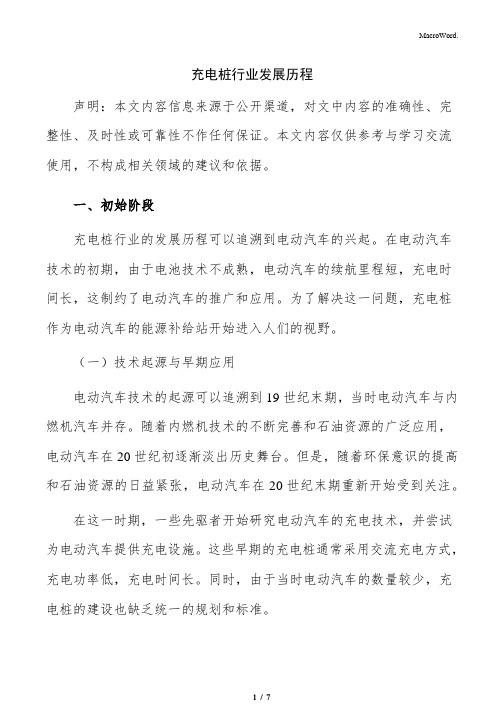 MacroWord.

充电桩行业发展历程

声明：本文内容信息来源于公开渠道，对文中内容的准确性、完整性、及时性或可靠性不作任何保证。本文内容仅供参考与学习交流使用，不构成相关领域的建议和依据。

一、初始阶段

充电桩行业的发展历程可以追溯到电动汽车的兴起。在电动汽车技术的初期，由于电池技术不成熟，电动汽车的续航里程短，充电时间长，这制约了电动汽车的推广和应用。为了解决这一问题，充电桩作为电动汽车的能源补给站开始进入人们的视野。

（一）技术起源与早期应用

电动汽车技术的起源可以追溯到19世纪末期，当时电动汽车与内燃机汽车并存。随着内燃机技术的不断完善和石油资源的广泛应用，电动汽车在20世纪初逐渐淡出历史舞台。但是，随着环保意识的提高和石油资源的日益紧张，电动汽车在20世纪末期重新开始受到关注。

在这一时期，一些先驱者开始研究电动汽车的充电技术，并尝试为电动汽车提供充电设施。这些早期的充电桩通常采用交流充电方式，充电功率低，充电时间长。同时，由于当时电动汽车的数量较少，充电桩的建设也缺乏统一的规划和标准。

1 / 7